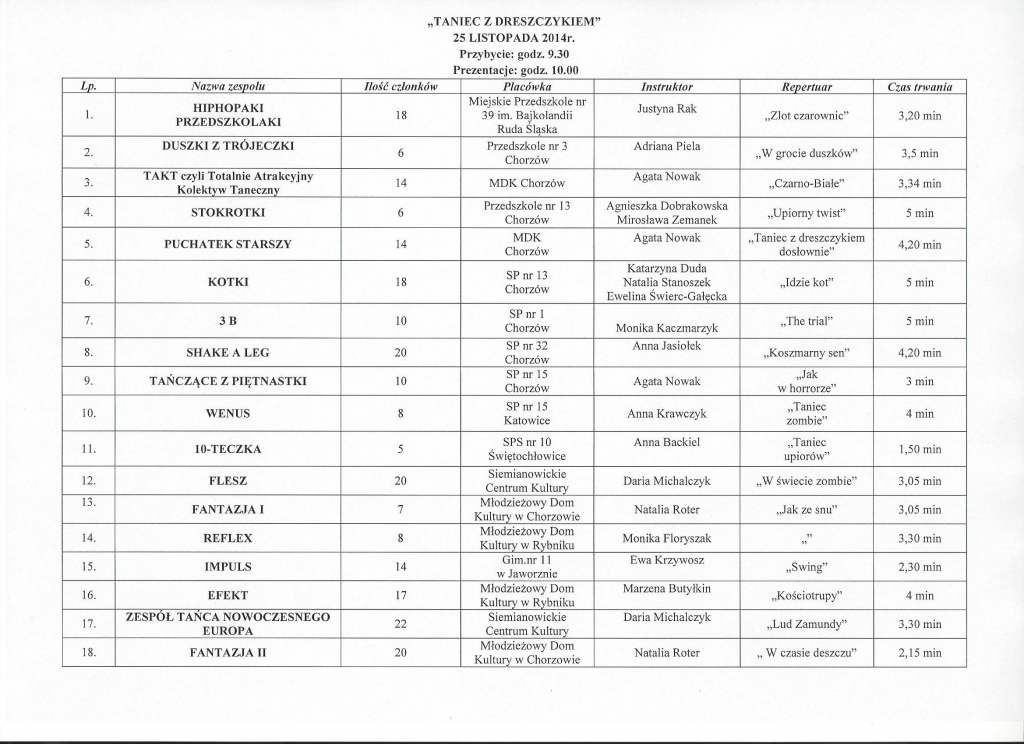 „TANIEC Z DRESZCZYKIEM"
25 LISTOPADA 2014r.
Przybycie: godz. 9.30
Prezentacje: godz. 10.00

| Lp. | Nazwa zespołu | Ilość członków | Placówka | Instruktor | Repertuar | Czas trwania |
|---|---|---|---|---|---|---|
| 1. | HIPHOPAKI PRZEDSZKOLAKI | 18 | Miejskie Przedszkole nr 39 im. Bajkolandii Ruda Śląska | Justyna Rak | „Zlot czarownic" | 3,20 min |
| 2. | DUSZKI Z TRÓJECZKI | 6 | Przedszkole nr 3 Chorzów | Adriana Piela | „W grocie duszków" | 3,5 min |
| 3. | TAKT czyli Totalnie Atrakcyjny Kolektyw Taneczny | 14 | MDK Chorzów | Agata Nowak | „Czarno-Białe" | 3,34 min |
| 4. | STOKROTKI | 6 | Przedszkole nr 13 Chorzów | Agnieszka Dobrakowska Mirosława Zemanek | „Upiorny twist" | 5 min |
| 5. | PUCHATEK STARSZY | 14 | MDK Chorzów | Agata Nowak | „Taniec z dreszczykiem dosłownie" | 4,20 min |
| 6. | KOTKI | 18 | SP nr 13 Chorzów | Katarzyna Duda Natalia Stanoszek Ewelina Świerc-Gałęcka | „Idzie kot" | 5 min |
| 7. | 3 B | 10 | SP nr 1 Chorzów | Monika Kaczmarzyk | „The trial" | 5 min |
| 8. | SHAKE A LEG | 20 | SP nr 32 Chorzów | Anna Jasiołek | „Koszmarny sen" | 4,20 min |
| 9. | TAŃCZĄCE Z PIĘTNASTKI | 10 | SP nr 15 Chorzów | Agata Nowak | „Jak w horrorze" | 3 min |
| 10. | WENUS | 8 | SP nr 15 Katowice | Anna Krawczyk | „Taniec zombie" | 4 min |
| 11. | 10-TECZKA | 5 | SPS nr 10 Świętochłowice | Anna Backiel | „Taniec upiorów" | 1,50 min |
| 12. | FLESZ | 20 | Siemianowickie Centrum Kultury | Daria Michalczyk | „W świecie zombie" | 3,05 min |
| 13. | FANTAZJA I | 7 | Młodzieżowy Dom Kultury w Chorzowie | Natalia Roter | „Jak ze snu" | 3,05 min |
| 14. | REFLEX | 8 | Młodzieżowy Dom Kultury w Rybniku | Monika Floryszak | „" | 3,30 min |
| 15. | IMPULS | 14 | Gim.nr 11 w Jaworznie | Ewa Krzywosz | „Swing" | 2,30 min |
| 16. | EFEKT | 17 | Młodzieżowy Dom Kultury w Rybniku | Marzena Butyłkin | „Kościotrupy" | 4 min |
| 17. | ZESPÓŁ TAŃCA NOWOCZESNEGO EUROPA | 22 | Siemianowickie Centrum Kultury | Daria Michalczyk | „Lud Zamundy" | 3,30 min |
| 18. | FANTAZJA II | 20 | Młodzieżowy Dom Kultury w Chorzowie | Natalia Roter | „ W czasie deszczu" | 2,15 min |